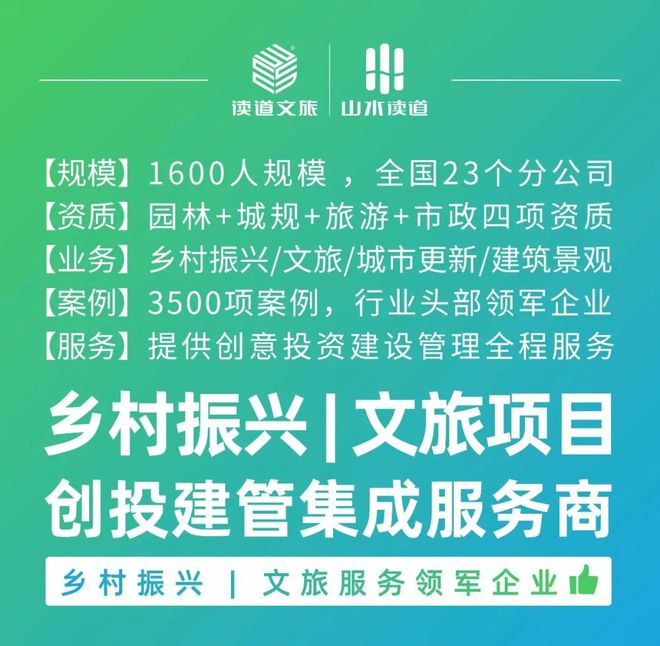 读道文旅 | 山水读道

【规模】1600人规模 ，全国23个分公司
【资质】园林+城规+旅游+市政四项资质
【业务】乡村振兴/文旅/城市更新/建筑景观
【案例】3500项案例，行业头部领军企业
【服务】提供创意投资建设管理全程服务

乡村振兴|文旅项目
创投建管集成服务商

乡村振兴 | 文旅服务领军企业